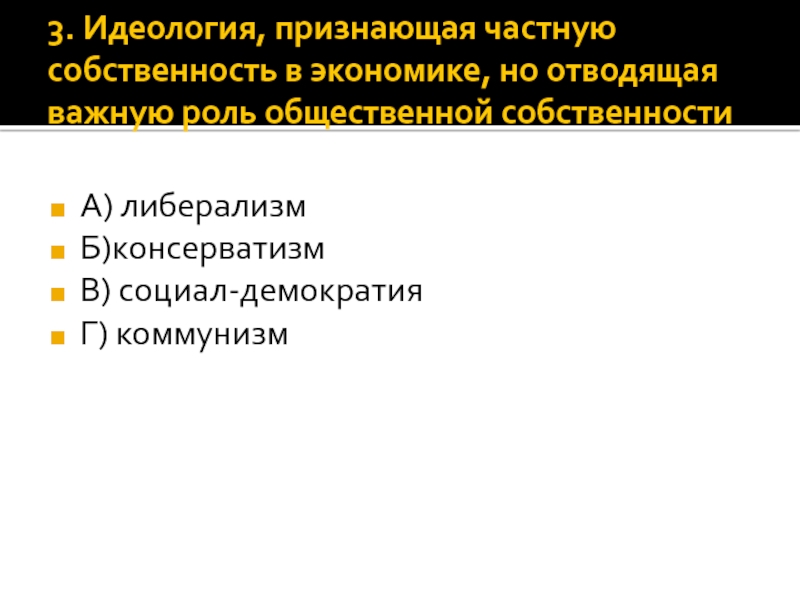 3. Идеология, признающая частную собственность в экономике, но отводящая важную роль общественной собственности

• А) либерализм
• Б)консерватизм
• В) социал-демократия
• Г) коммунизм